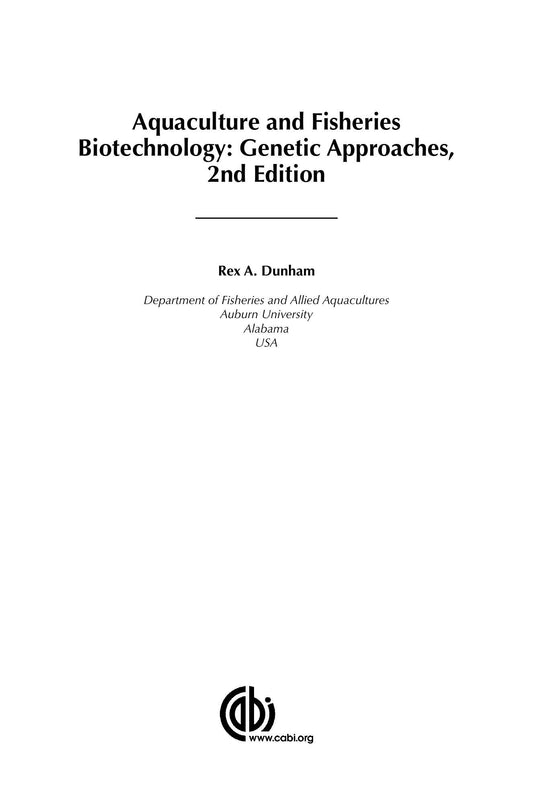 Aquaculture and Fisheries Biotechnology: Genetic Approaches, 2nd Edition

Rex A. Dunham

Department of Fisheries and Allied Aquacultures
Auburn University
Alabama
USA

cabi
www.cabi.org